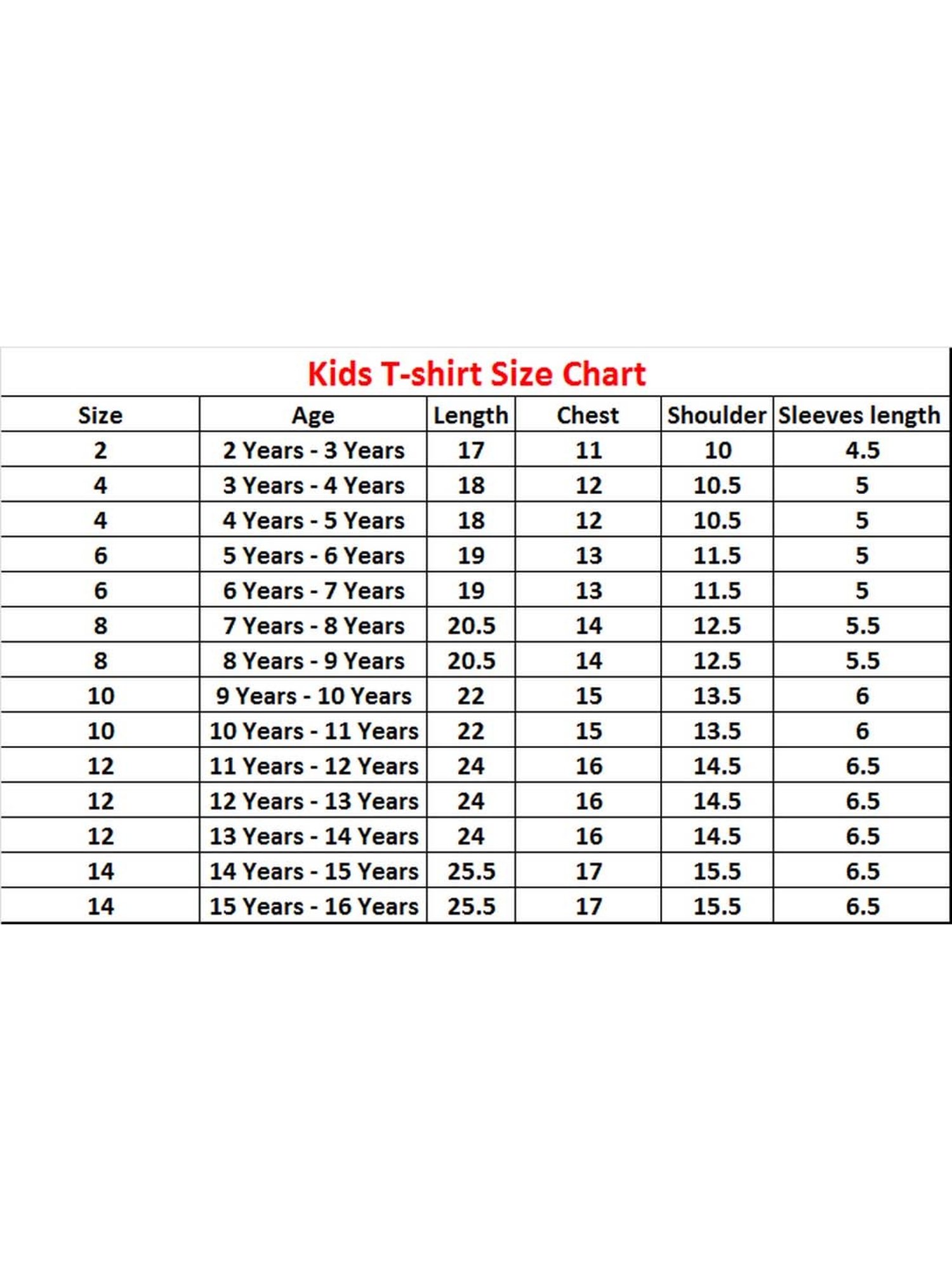 Kids T-shirt Size Chart

| Size | Age | Length | Chest | Shoulder | Sleeves length |
|---|---|---|---|---|---|
| 2 | 2 Years - 3 Years | 17 | 11 | 10 | 4.5 |
| 4 | 3 Years - 4 Years | 18 | 12 | 10.5 | 5 |
| 4 | 4 Years - 5 Years | 18 | 12 | 10.5 | 5 |
| 6 | 5 Years - 6 Years | 19 | 13 | 11.5 | 5 |
| 6 | 6 Years - 7 Years | 19 | 13 | 11.5 | 5 |
| 8 | 7 Years - 8 Years | 20.5 | 14 | 12.5 | 5.5 |
| 8 | 8 Years - 9 Years | 20.5 | 14 | 12.5 | 5.5 |
| 10 | 9 Years - 10 Years | 22 | 15 | 13.5 | 6 |
| 10 | 10 Years - 11 Years | 22 | 15 | 13.5 | 6 |
| 12 | 11 Years - 12 Years | 24 | 16 | 14.5 | 6.5 |
| 12 | 12 Years - 13 Years | 24 | 16 | 14.5 | 6.5 |
| 12 | 13 Years - 14 Years | 24 | 16 | 14.5 | 6.5 |
| 14 | 14 Years - 15 Years | 25.5 | 17 | 15.5 | 6.5 |
| 14 | 15 Years - 16 Years | 25.5 | 17 | 15.5 | 6.5 |